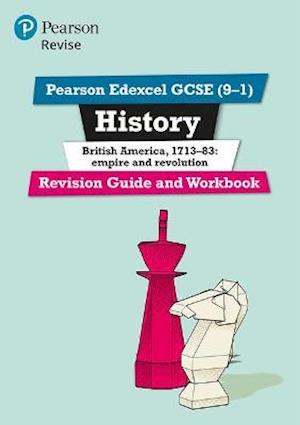 Pearson
Revise

Pearson Edexcel GCSE (9–1)

History

British America, 1713–83: empire and revolution

Revision Guide and Workbook